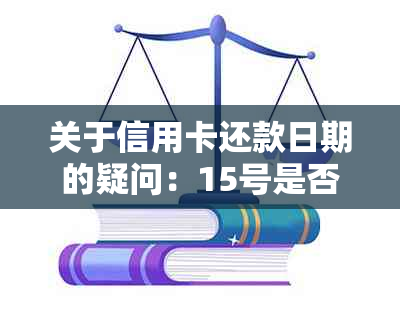 关于信用卡还款日期的疑问：15号是否